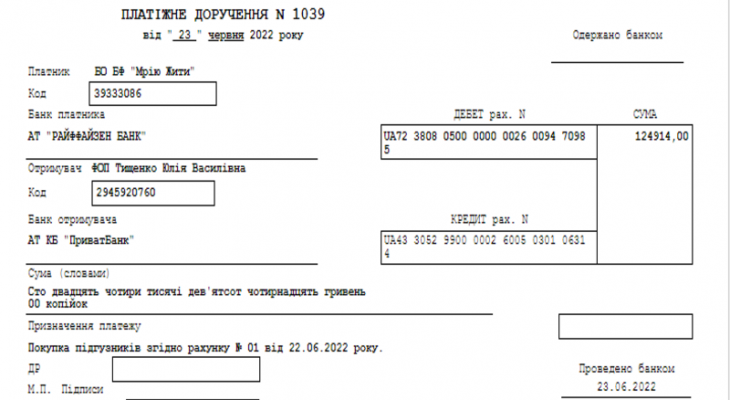 ПЛАТІЖНЕ ДОРУЧЕННЯ N 1039
від " 23 " червня 2022 року

Одержано банком

Платник БО БФ "Мрію Жити"
Код 39333086
Банк платника
АТ "РАЙФФАЙЗЕН БАНК"

ДЕБЕТ рах. N
UA72 3808 0500 0000 0026 0094 7098 5

СУМА
124914,00

Отримувач ФОП Тищенко Юлія Василівна
Код 2945920760
Банк отримувача
АТ КБ "ПриватБанк"

КРЕДИТ рах. N
UA43 3052 9900 0002 6005 0301 0631 4

Сума (словами)
Сто двадцять чотири тисячі дев'ятсот чотирнадцять гривень 00 копійок

Призначення платежу
Покупка підгузників згідно рахунку № 01 від 22.06.2022 року.

ДР
М.П. Підписи

Проведено банком
23.06.2022